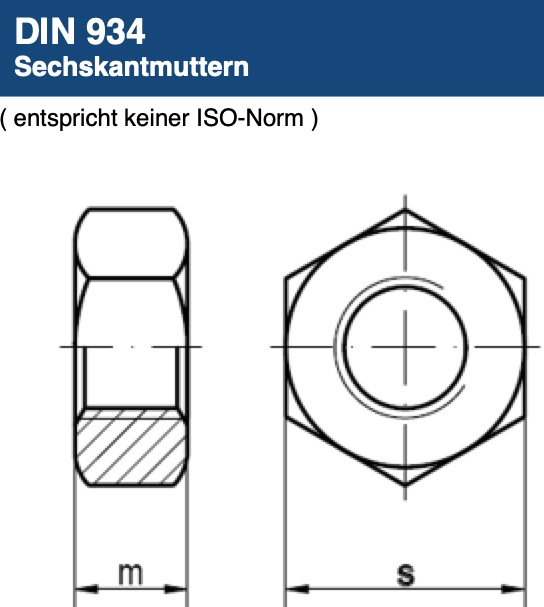 DIN 934
Sechskantmuttern

( entspricht keiner ISO-Norm )

m

s